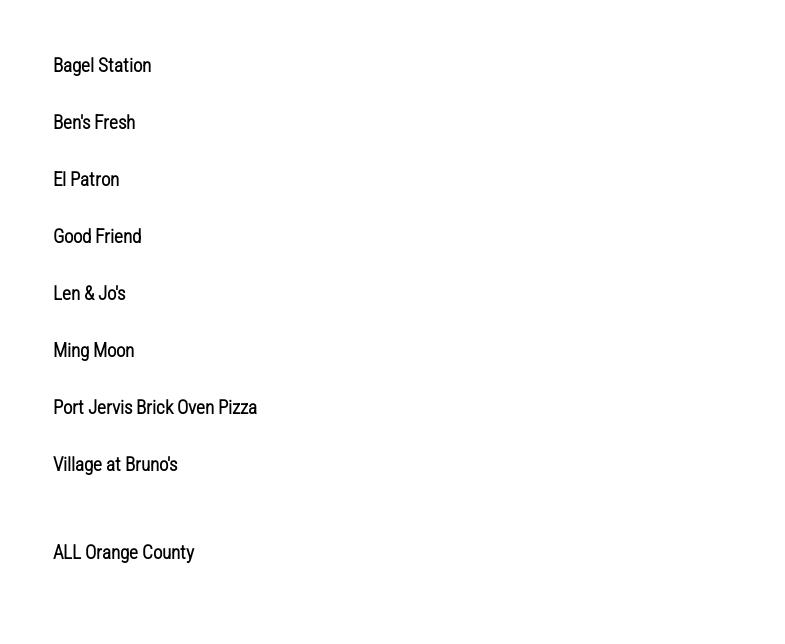 Bagel Station

Ben's Fresh

El Patron

Good Friend

Len & Jo's

Ming Moon

Port Jervis Brick Oven Pizza

Village at Bruno's

ALL Orange County